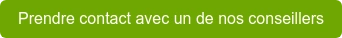 Prendre contact avec un de nos conseillers